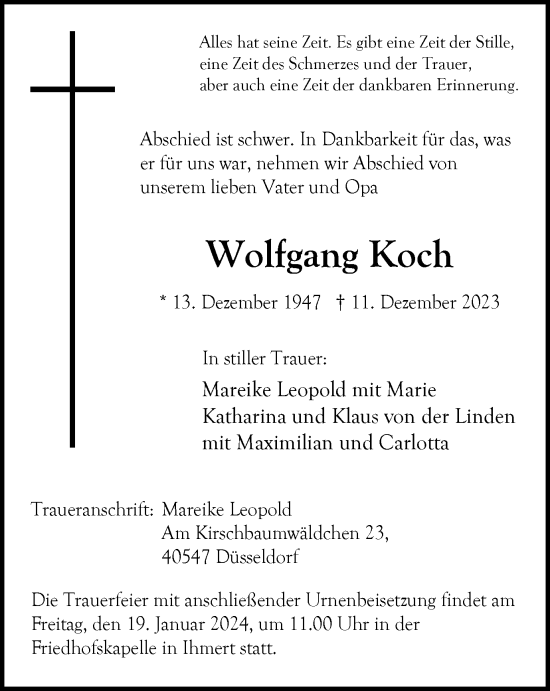 Alles hat seine Zeit. Es gibt eine Zeit der Stille, eine Zeit des Schmerzes und der Trauer, aber auch eine Zeit der dankbaren Erinnerung.

Abschied ist schwer. In Dankbarkeit für das, was er für uns war, nehmen wir Abschied von unserem lieben Vater und Opa

Wolfgang Koch

* 13. Dezember 1947 † 11. Dezember 2023

In stiller Trauer:

Mareike Leopold mit Marie
Katharina und Klaus von der Linden
mit Maximilian und Carlotta

Traueranschrift: Mareike Leopold
Am Kirschbaumwäldchen 23,
40547 Düsseldorf

Die Trauerfeier mit anschließender Urnenbeisetzung findet am Freitag, den 19. Januar 2024, um 11.00 Uhr in der Friedhofskapelle in Ihmert statt.